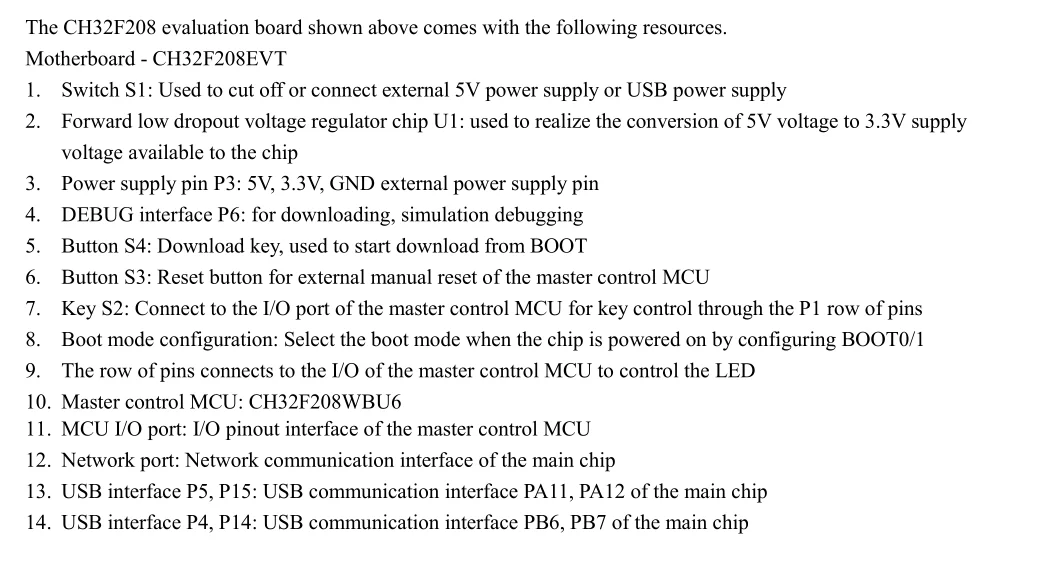 The CH32F208 evaluation board shown above comes with the following resources.

Motherboard - CH32F208EVT

1. Switch S1: Used to cut off or connect external 5V power supply or USB power supply
2. Forward low dropout voltage regulator chip U1: used to realize the conversion of 5V voltage to 3.3V supply voltage available to the chip
3. Power supply pin P3: 5V, 3.3V, GND external power supply pin
4. DEBUG interface P6: for downloading, simulation debugging
5. Button S4: Download key, used to start download from BOOT
6. Button S3: Reset button for external manual reset of the master control MCU
7. Key S2: Connect to the I/O port of the master control MCU for key control through the P1 row of pins
8. Boot mode configuration: Select the boot mode when the chip is powered on by configuring BOOT0/1
9. The row of pins connects to the I/O of the master control MCU to control the LED
10. Master control MCU: CH32F208WBU6
11. MCU I/O port: I/O pinout interface of the master control MCU
12. Network port: Network communication interface of the main chip
13. USB interface P5, P15: USB communication interface PA11, PA12 of the main chip
14. USB interface P4, P14: USB communication interface PB6, PB7 of the main chip